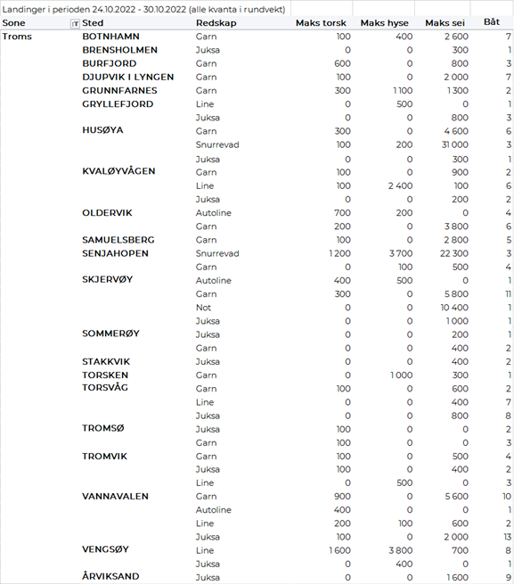 Landinger i perioden 24.10.2022 - 30.10.2022 (alle kvanta i rundvekt)

| Sone | Sted | Redskap | Maks torsk | Maks hyse | Maks sei | Båt |
|---|---|---|---|---|---|---|
| Troms | BOTNHAMN | Garn | 100 | 400 | 2 600 | 7 |
| | BRENSHOLMEN | Juksa | 0 | 0 | 300 | 1 |
| | BURFJORD | Garn | 600 | 0 | 800 | 3 |
| | DJUPVIK I LYNGEN | Garn | 100 | 0 | 2 000 | 7 |
| | GRUNNFARNES | Garn | 300 | 1 100 | 1 300 | 2 |
| | GRYLLEFJORD | Line | 0 | 500 | 0 | 1 |
| | | Juksa | 0 | 0 | 800 | 3 |
| | HUSØYA | Garn | 300 | 0 | 4 600 | 6 |
| | | Snurrevad | 100 | 200 | 31 000 | 3 |
| | | Juksa | 0 | 0 | 300 | 1 |
| | KVALØYVÅGEN | Garn | 100 | 0 | 900 | 2 |
| | | Line | 100 | 2 400 | 100 | 6 |
| | | Juksa | 0 | 0 | 200 | 2 |
| | OLDERVIK | Autoline | 700 | 200 | 0 | 4 |
| | | Garn | 200 | 0 | 3 800 | 6 |
| | SAMUELSBERG | Garn | 100 | 0 | 2 800 | 5 |
| | SENJAHOPEN | Snurrevad | 1 200 | 3 700 | 22 300 | 3 |
| | | Garn | 0 | 100 | 500 | 4 |
| | SKJERVØY | Autoline | 400 | 500 | 0 | 1 |
| | | Garn | 300 | 0 | 5 800 | 11 |
| | | Not | 0 | 0 | 10 400 | 1 |
| | | Juksa | 0 | 0 | 1 000 | 1 |
| | SOMMERØY | Juksa | 0 | 0 | 200 | 1 |
| | | Garn | 0 | 0 | 400 | 2 |
| | STAKKVIK | Juksa | 0 | 0 | 400 | 2 |
| | TORSKEN | Garn | 0 | 1 000 | 300 | 1 |
| | TORSVÅG | Garn | 100 | 0 | 600 | 2 |
| | | Line | 0 | 0 | 400 | 7 |
| | | Juksa | 0 | 0 | 800 | 8 |
| | TROMSØ | Juksa | 100 | 0 | 0 | 2 |
| | | Garn | 100 | 0 | 0 | 3 |
| | TROMVIK | Garn | 100 | 0 | 500 | 4 |
| | | Juksa | 100 | 0 | 400 | 2 |
| | | Line | 0 | 500 | 0 | 3 |
| | VANNAVALEN | Garn | 900 | 0 | 5 600 | 10 |
| | | Autoline | 400 | 0 | 0 | 1 |
| | | Line | 200 | 100 | 600 | 2 |
| | | Juksa | 100 | 0 | 2 000 | 13 |
| | VENGSØY | Line | 1 600 | 3 800 | 700 | 8 |
| | | Juksa | 0 | 400 | 0 | 1 |
| | ÅRVIKSAND | Juksa | 0 | 0 | 1 600 | 9 |